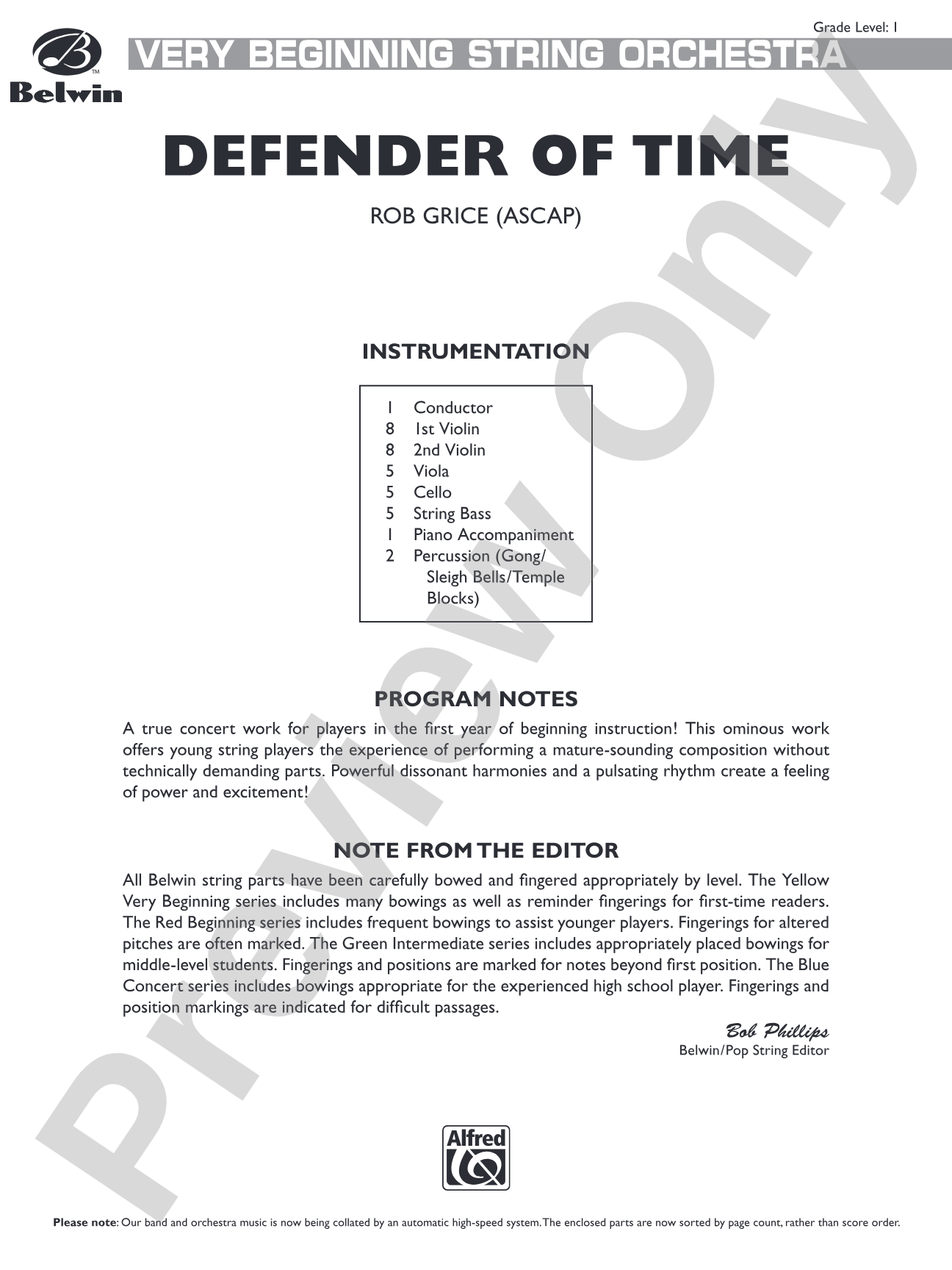 Grade Level: 1

Belwin

VERY BEGINNING STRING ORCHESTRA

DEFENDER OF TIME

ROB GRICE (ASCAP)

INSTRUMENTATION

1 Conductor
8 1st Violin
8 2nd Violin
5 Viola
5 Cello
5 String Bass
1 Piano Accompaniment
2 Percussion (Gong/Sleigh Bells/Temple Blocks)

PROGRAM NOTES

A true concert work for players in the first year of beginning instruction! This ominous work offers young string players the experience of performing a mature-sounding composition without technically demanding parts. Powerful dissonant harmonies and a pulsating rhythm create a feeling of power and excitement!

NOTE FROM THE EDITOR

All Belwin string parts have been carefully bowed and fingered appropriately by level. The Yellow Very Beginning series includes many bowings as well as reminder fingerings for first-time readers. The Red Beginning series includes frequent bowings to assist younger players. Fingerings for altered pitches are often marked. The Green Intermediate series includes appropriately placed bowings for middle-level students. Fingerings and positions are marked for notes beyond first position. The Blue Concert series includes bowings appropriate for the experienced high school player. Fingerings and position markings are indicated for difficult passages.

Bob Phillips
Belwin/Pop String Editor

Alfred

Please note: Our band and orchestra music is now being collated by an automatic high-speed system. The enclosed parts are now sorted by page count, rather than score order.

Preview Only